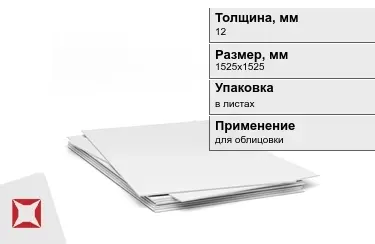 Толщина, мм
12

Размер, мм
1525x1525

Упаковка
в листах

Применение
для облицовки